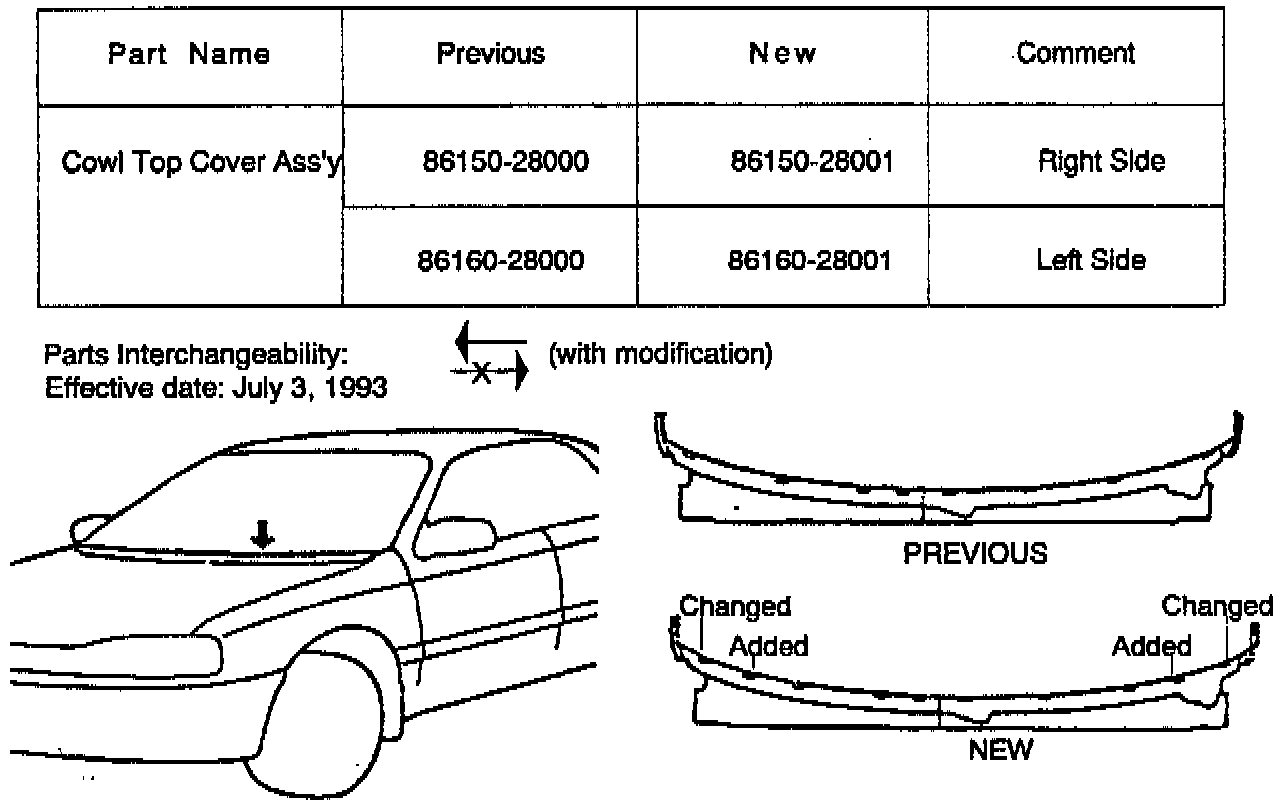 | Part Name | Previous | New | Comment |
|---|---|---|---|
| Cowl Top Cover Ass'y | 86150-28000 | 86150-28001 | Right Side |
| | 86160-28000 | 86160-28001 | Left Side |

Parts Interchangeability: X (with modification)
Effective date: July 3, 1993

PREVIOUS

Changed
Added
Added
Changed
NEW